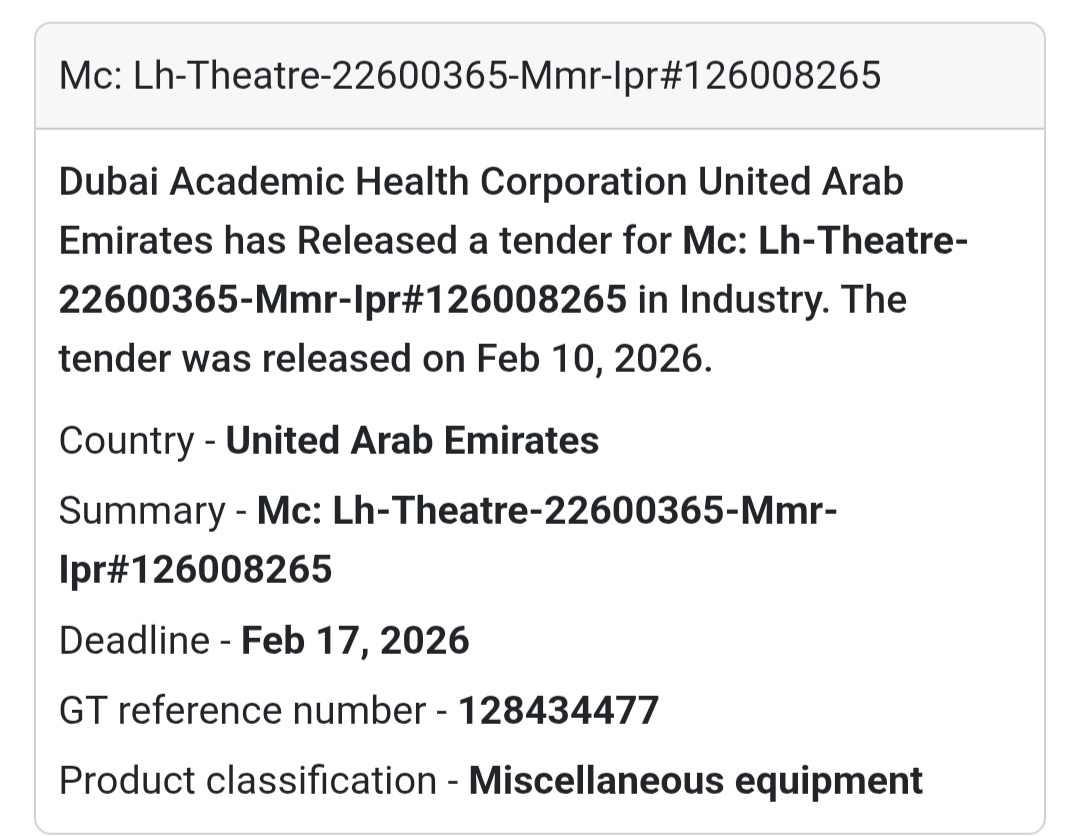 Mc: Lh-Theatre-22600365-Mmr-Ipr#126008265

Dubai Academic Health Corporation United Arab Emirates has Released a tender for Mc: Lh-Theatre-22600365-Mmr-Ipr#126008265 in Industry. The tender was released on Feb 10, 2026.

Country - United Arab Emirates

Summary - Mc: Lh-Theatre-22600365-Mmr-Ipr#126008265

Deadline - Feb 17, 2026

GT reference number - 128434477

Product classification - Miscellaneous equipment